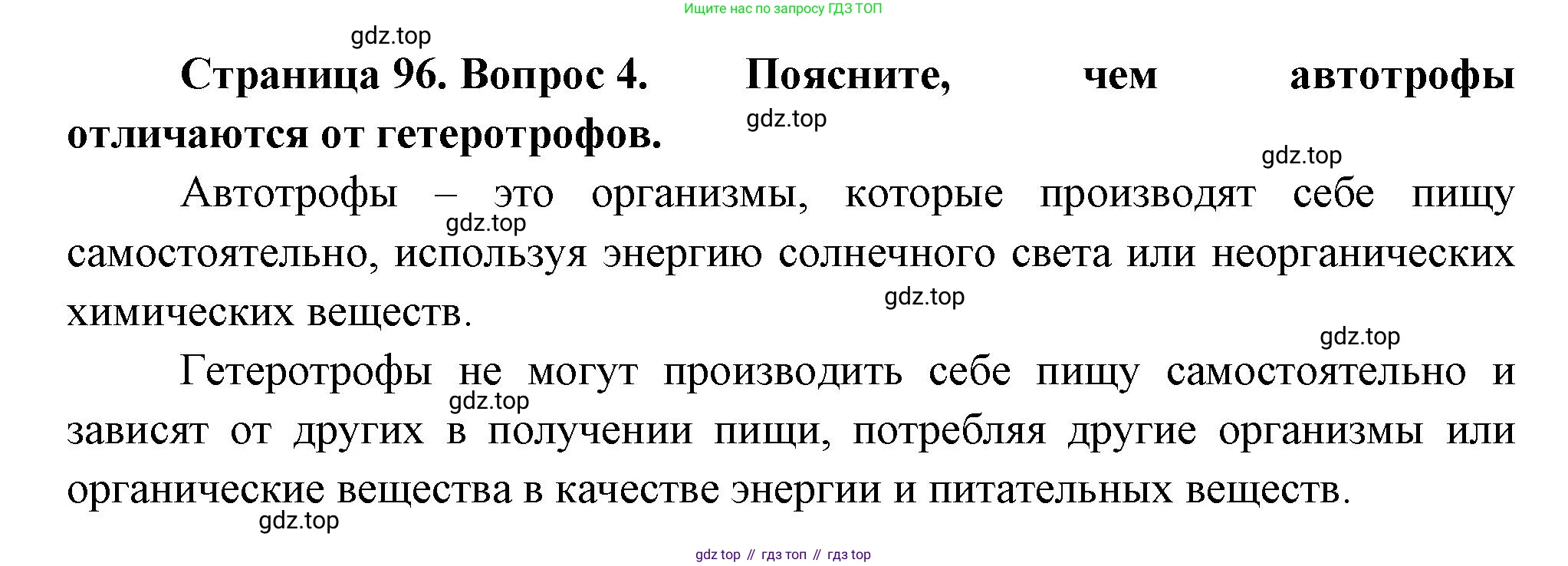 Ищите нас по запросу ГДЗ ТОП

Страница 96. Вопрос 4. Поясните, чем автотрофы отличаются от гетеротрофов.

Автотрофы – это организмы, которые производят себе пищу самостоятельно, используя энергию солнечного света или неорганических химических веществ.

Гетеротрофы не могут производить себе пищу самостоятельно и зависят от других в получении пищи, потребляя другие организмы или органические вещества в качестве энергии и питательных веществ.

gdz top // гдз топ // гдз top

gdz.top